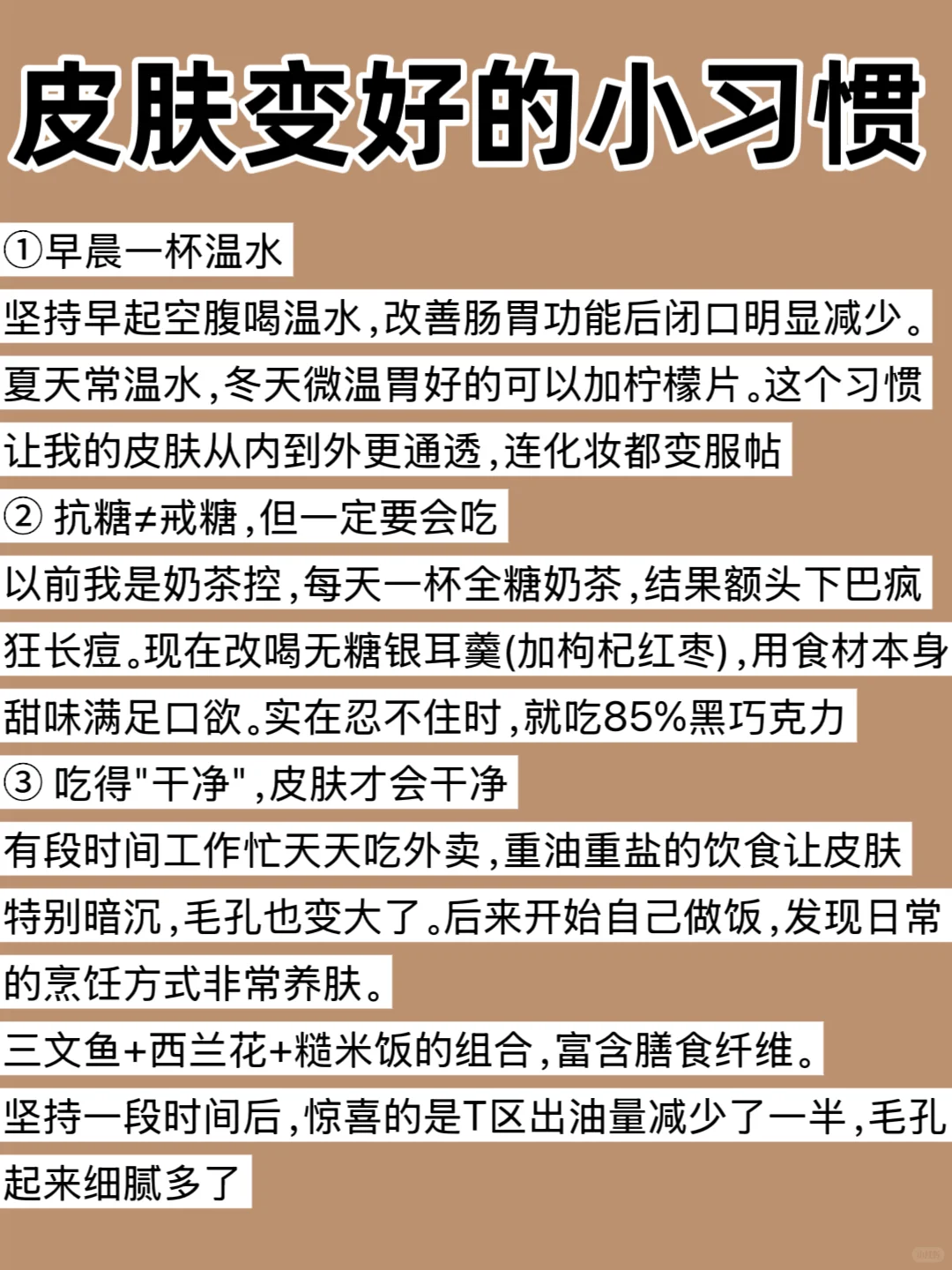 皮肤变好的小习惯

①早晨一杯温水
坚持早起空腹喝温水,改善肠胃功能后闭口明显减少。夏天常温水,冬天微温胃好的可以加柠檬片。这个习惯让我的皮肤从内到外更通透,连化妆都变服帖

② 抗糖≠戒糖,但一定要会吃
以前我是奶茶控,每天一杯全糖奶茶,结果额头下巴疯狂长痘。现在改喝无糖银耳羹(加枸杞红枣),用食材本身甜味满足口欲。实在忍不住时,就吃85%黑巧克力

③ 吃得"干净",皮肤才会干净
有段时间工作忙天天吃外卖,重油重盐的饮食让皮肤特别暗沉,毛孔也变大了。后来开始自己做饭,发现日常的烹饪方式非常养肤。
三文鱼+西兰花+糙米饭的组合,富含膳食纤维。
坚持一段时间后,惊喜的是T区出油量减少了一半,毛孔起来细腻多了